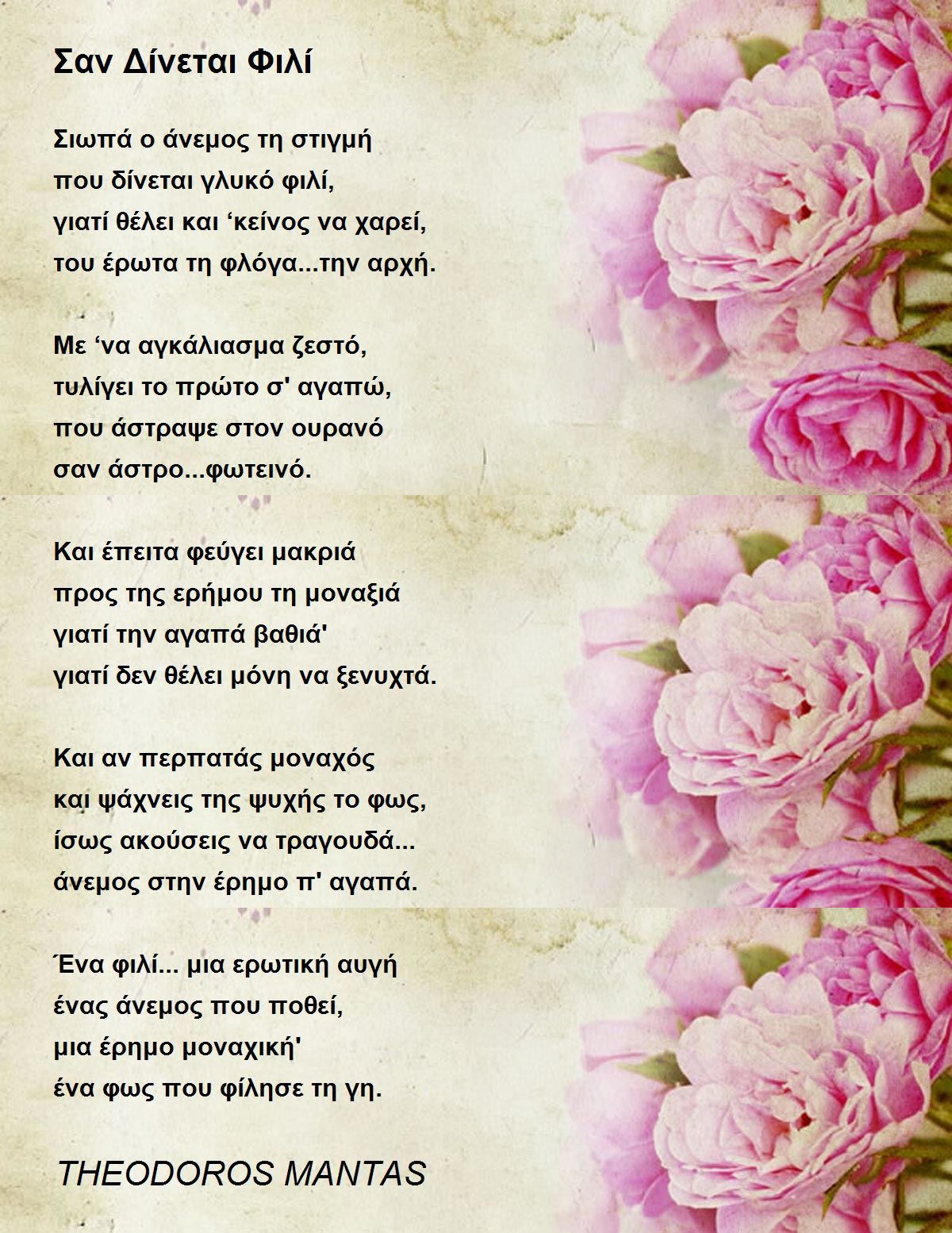 Σαν Δίνεται Φιλί

Σιωπά ο άνεμος τη στιγμή
που δίνεται γλυκό φιλί,
γιατί θέλει και ‘κείνος να χαρεί,
του έρωτα τη φλόγα...την αρχή.

Με ‘να αγκάλιασμα ζεστό,
τυλίγει το πρώτο σ' αγαπώ,
που άστραψε στον ουρανό
σαν άστρο...φωτεινό.

Και έπειτα φεύγει μακριά
προς της ερήμου τη μοναξιά
γιατί την αγαπά βαθιά'
γιατί δεν θέλει μόνη να ξενυχτά.

Και αν περπατάς μοναχός
και ψάχνεις της ψυχής το φως,
ίσως ακούσεις να τραγουδά...
άνεμος στην έρημο π' αγαπά.

Ένα φιλί... μια ερωτική αυγή
ένας άνεμος που ποθεί,
μια έρημο μοναχική'
ένα φως που φίλησε τη γη.

THEODOROS MANTAS